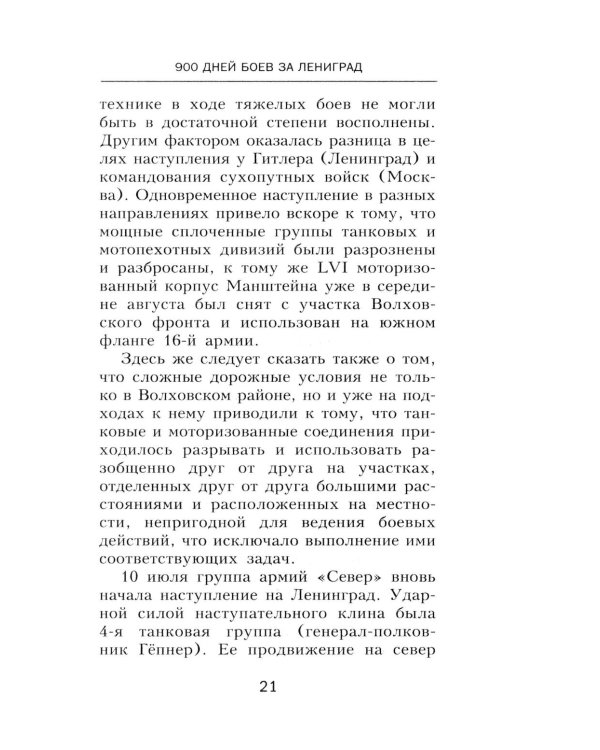 900 ДНЕЙ БОЕВ ЗА ЛЕНИГРАД

технике в ходе тяжелых боев не могли быть в достаточной степени восполнены. Другим фактором оказалась разница в целях наступления у Гитлера (Ленинград) и командования сухопутных войск (Москва). Одновременное наступление в разных направлениях привело вскоре к тому, что мощные сплоченные группы танковых и мотопехотных дивизий были разрознены и разбросаны, к тому же LVI моторизованный корпус Манштейна уже в середине августа был снят с участка Волховского фронта и использован на южном фланге 16-й армии.

Здесь же следует сказать также о том, что сложные дорожные условия не только в Волховском районе, но и уже на подходах к нему приводили к тому, что танковые и моторизованные соединения приходилось разрывать и использовать разобщенно друг от друга на участках, отделенных друг от друга большими расстояниями и расположенных на местности, непригодной для ведения боевых действий, что исключало выполнение ими соответствующих задач.

10 июля группа армий «Север» вновь начала наступление на Ленинград. Ударной силой наступательного клина была 4-я танковая группа (генерал-полковник Гёпнер). Ее продвижение на север

21